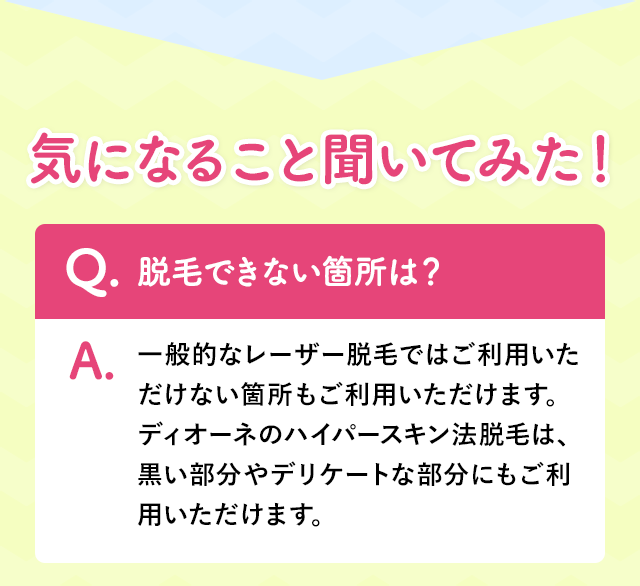 気になること聞いてみた！

Q. 脱毛できない箇所は？

A. 一般的なレーザー脱毛ではご利用いただけない箇所もご利用いただけます。ディオーネのハイパースキン法脱毛は、黒い部分やデリケートな部分にもご利用いただけます。